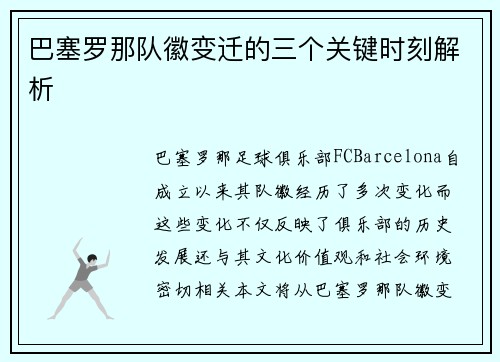 巴塞罗那队徽变迁的三个关键时刻解析

巴塞罗那足球俱乐部FCBarcelona自成立以来其队徽经历了多次变化而这些变化不仅反映了俱乐部的历史发展还与其文化价值观和社会环境密切相关本文将从巴塞罗那队徽变